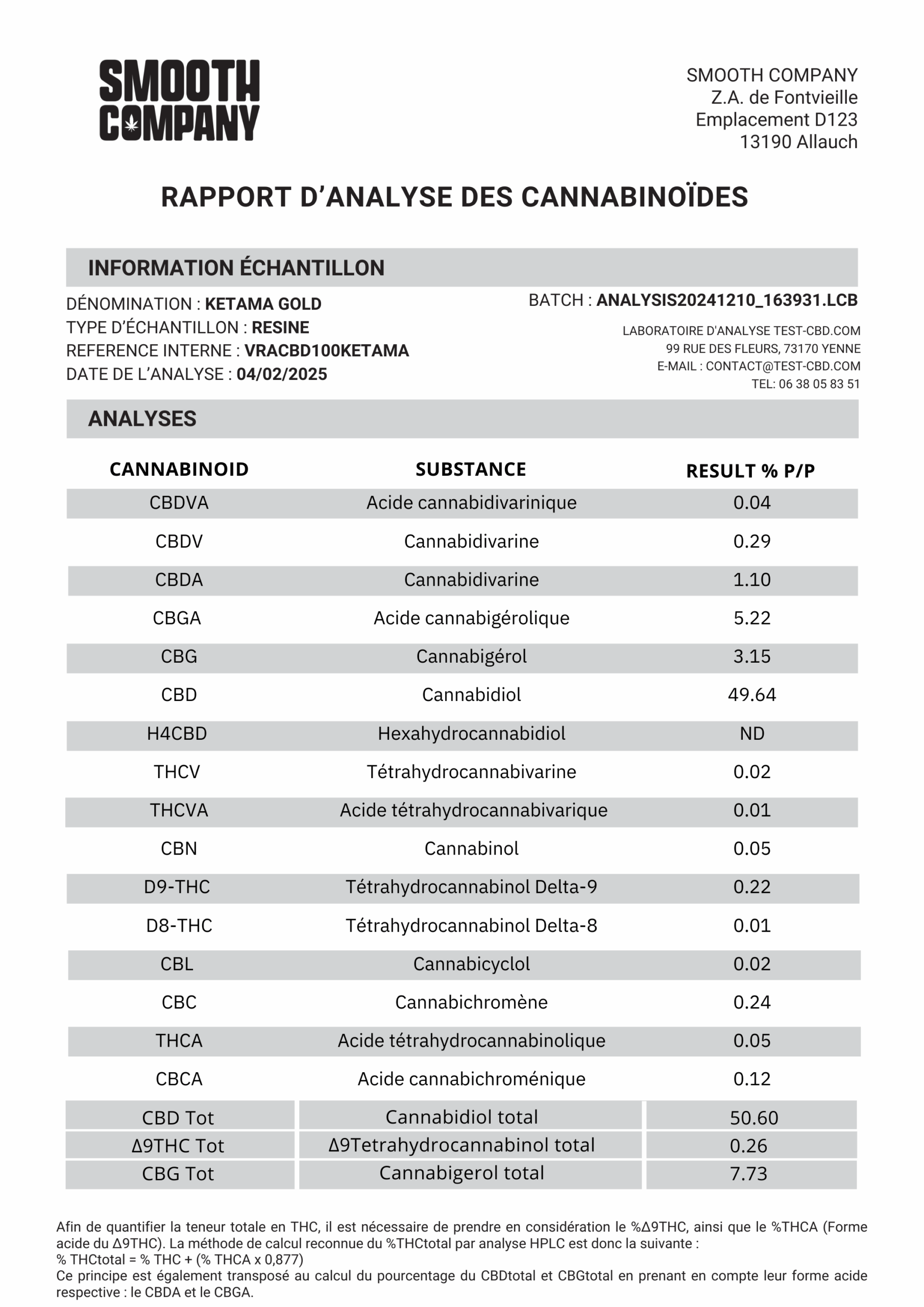 SMOOTH COMPANY

SMOOTH COMPANY
Z.A. de Fontvieille
Emplacement D123
13190 Allauch

RAPPORT D'ANALYSE DES CANNABINOÏDES

INFORMATION ÉCHANTILLON

DÉNOMINATION : KETAMA GOLD
TYPE D'ÉCHANTILLON : RESINE
REFERENCE INTERNE : VRACBD100KETAMA
DATE DE L'ANALYSE : 04/02/2025

BATCH : ANALYSIS20241210_163931.LCB

LABORATOIRE D'ANALYSE TEST-CBD.COM
99 RUE DES FLEURS, 73170 YENNE
E-MAIL : CONTACT@TEST-CBD.COM
TEL: 06 38 05 83 51

ANALYSES

| CANNABINOID | SUBSTANCE | RESULT % P/P |
|---|---|---|
| CBDVA | Acide cannabidivarinique | 0.04 |
| CBDV | Cannabidivarine | 0.29 |
| CBDA | Cannabidivarine | 1.10 |
| CBGA | Acide cannabigérolique | 5.22 |
| CBG | Cannabigérol | 3.15 |
| CBD | Cannabidiol | 49.64 |
| H4CBD | Hexahydrocannabidiol | ND |
| THCV | Tétrahydrocannabivarine | 0.02 |
| THCVA | Acide tétrahydrocannabivarique | 0.01 |
| CBN | Cannabinol | 0.05 |
| D9-THC | Tétrahydrocannabinol Delta-9 | 0.22 |
| D8-THC | Tétrahydrocannabinol Delta-8 | 0.01 |
| CBL | Cannabicyclol | 0.02 |
| CBC | Cannabichromène | 0.24 |
| THCA | Acide tétrahydrocannabinolique | 0.05 |
| CBCA | Acide cannabichroménique | 0.12 |
| CBD Tot | Cannabidiol total | 50.60 |
| Δ9THC Tot | Δ9Tetrahydrocannabinol total | 0.26 |
| CBG Tot | Cannabigerol total | 7.73 |

Afin de quantifier la teneur totale en THC, il est nécessaire de prendre en considération le %Δ9THC, ainsi que le %THCA (Forme acide du Δ9THC). La méthode de calcul reconnue du %THCtotal par analyse HPLC est donc la suivante :
% THCtotal = % THC + (% THCA x 0,877)
Ce principe est également transposé au calcul du pourcentage du CBDtotal et CBGtotal en prenant en compte leur forme acide respective : le CBDA et le CBGA.